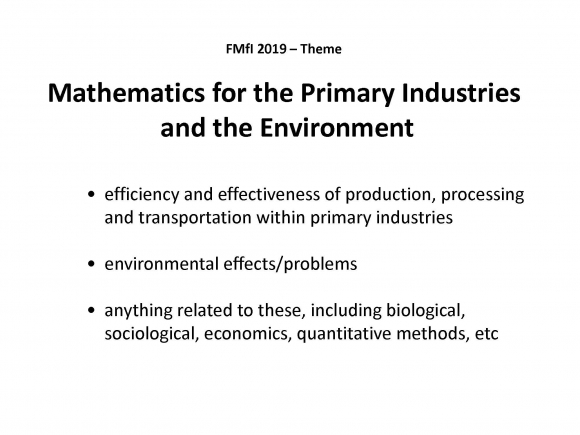 FMfI 2019 – Theme

Mathematics for the Primary Industries and the Environment

• efficiency and effectiveness of production, processing and transportation within primary industries

• environmental effects/problems

• anything related to these, including biological, sociological, economics, quantitative methods, etc